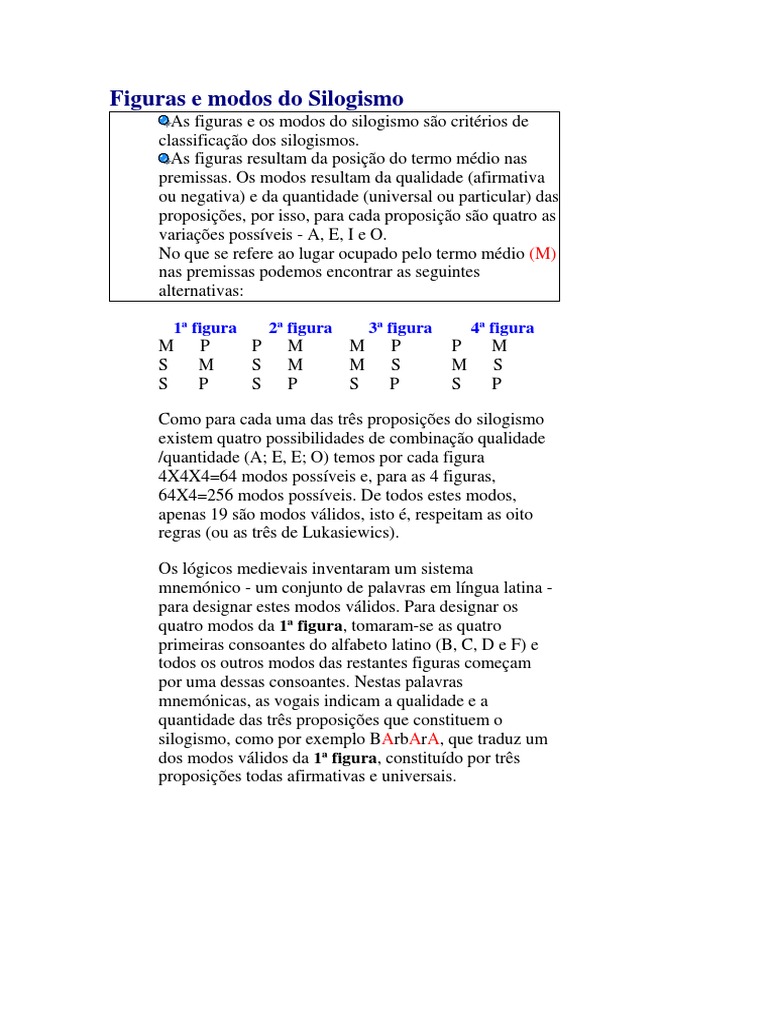 Figuras e modos do Silogismo

As figuras e os modos do silogismo são critérios de classificação dos silogismos.

As figuras resultam da posição do termo médio nas premissas. Os modos resultam da qualidade (afirmativa ou negativa) e da quantidade (universal ou particular) das proposições, por isso, para cada proposição são quatro as variações possíveis - A, E, I e O.
No que se refere ao lugar ocupado pelo termo médio (M) nas premissas podemos encontrar as seguintes alternativas:

| 1ª figura | | 2ª figura | | 3ª figura | | 4ª figura | |
|---|---|---|---|---|---|---|---|
| M | P | P | M | M | P | P | M |
| S | M | S | M | M | S | M | S |
| S | P | S | P | S | P | S | P |

Como para cada uma das três proposições do silogismo existem quatro possibilidades de combinação qualidade /quantidade (A; E, E; O) temos por cada figura 4X4X4=64 modos possíveis e, para as 4 figuras, 64X4=256 modos possíveis. De todos estes modos, apenas 19 são modos válidos, isto é, respeitam as oito regras (ou as três de Lukasiewics).

Os lógicos medievais inventaram um sistema mnemónico - um conjunto de palavras em língua latina - para designar estes modos válidos. Para designar os quatro modos da 1ª figura, tomaram-se as quatro primeiras consoantes do alfabeto latino (B, C, D e F) e todos os outros modos das restantes figuras começam por uma dessas consoantes. Nestas palavras mnemónicas, as vogais indicam a qualidade e a quantidade das três proposições que constituem o silogismo, como por exemplo BArbArA, que traduz um dos modos válidos da 1ª figura, constituído por três proposições todas afirmativas e universais.